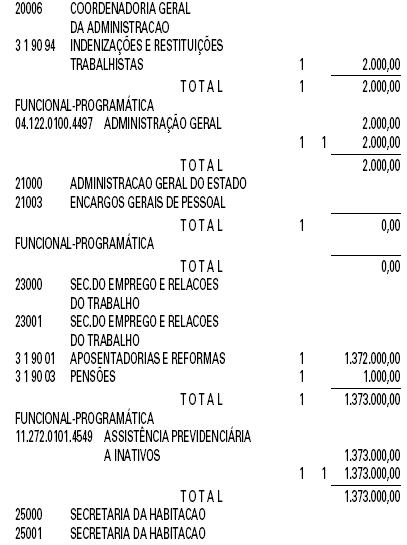 20006 COORDENADORIA GERAL
DA ADMINISTRACAO
3 1 90 94 INDENIZAÇÕES E RESTITUIÇÕES
TRABALHISTAS 1 2.000,00
T O T A L 1 2.000,00
FUNCIONAL-PROGRAMÁTICA
04.122.0100.4497 ADMINISTRAÇÃO GERAL 2.000,00
1 1 2.000,00
T O T A L 2.000,00
21000 ADMINISTRACAO GERAL DO ESTADO
21003 ENCARGOS GERAIS DE PESSOAL
T O T A L 1 0,00
FUNCIONAL-PROGRAMÁTICA
T O T A L 0,00
23000 SEC.DO EMPREGO E RELACOES
DO TRABALHO
23001 SEC.DO EMPREGO E RELACOES
DO TRABALHO
3 1 90 01 APOSENTADORIAS E REFORMAS 1 1.372.000,00
3 1 90 03 PENSÕES 1 1.000,00
T O T A L 1 1.373.000,00
FUNCIONAL-PROGRAMÁTICA
11.272.0101.4549 ASSISTÊNCIA PREVIDENCIÁRIA
A INATIVOS 1.373.000,00
1 1 1.373.000,00
T O T A L 1.373.000,00
25000 SECRETARIA DA HABITACAO
25001 SECRETARIA DA HABITACAO